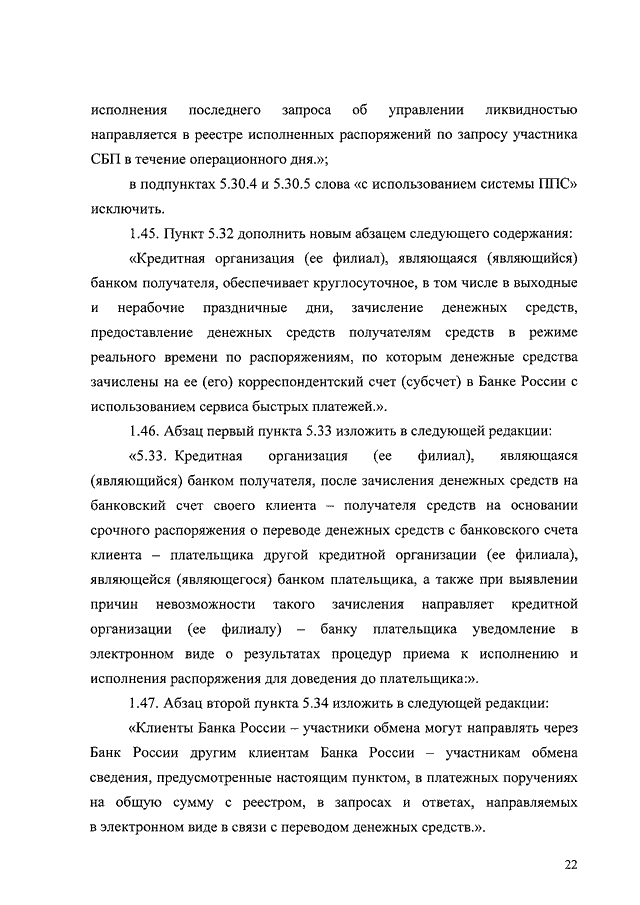 исполнения последнего запроса об управлении ликвидностью направляется в реестре исполненных распоряжений по запросу участника СБП в течение операционного дня.»;

в подпунктах 5.30.4 и 5.30.5 слова «с использованием системы ППС» исключить.

1.45. Пункт 5.32 дополнить новым абзацем следующего содержания:

«Кредитная организация (ее филиал), являющаяся (являющийся) банком получателя, обеспечивает круглосуточное, в том числе в выходные и нерабочие праздничные дни, зачисление денежных средств, предоставление денежных средств получателям средств в режиме реального времени по распоряжениям, по которым денежные средства зачислены на ее (его) корреспондентский счет (субсчет) в Банке России с использованием сервиса быстрых платежей.».

1.46. Абзац первый пункта 5.33 изложить в следующей редакции:

«5.33. Кредитная организация (ее филиал), являющаяся (являющийся) банком получателя, после зачисления денежных средств на банковский счет своего клиента – получателя средств на основании срочного распоряжения о переводе денежных средств с банковского счета клиента – плательщика другой кредитной организации (ее филиала), являющейся (являющегося) банком плательщика, а также при выявлении причин невозможности такого зачисления направляет кредитной организации (ее филиалу) – банку плательщика уведомление в электронном виде о результатах процедур приема к исполнению и исполнения распоряжения для доведения до плательщика:».

1.47. Абзац второй пункта 5.34 изложить в следующей редакции:

«Клиенты Банка России – участники обмена могут направлять через Банк России другим клиентам Банка России – участникам обмена сведения, предусмотренные настоящим пунктом, в платежных поручениях на общую сумму с реестром, в запросах и ответах, направляемых в электронном виде в связи с переводом денежных средств.».

22